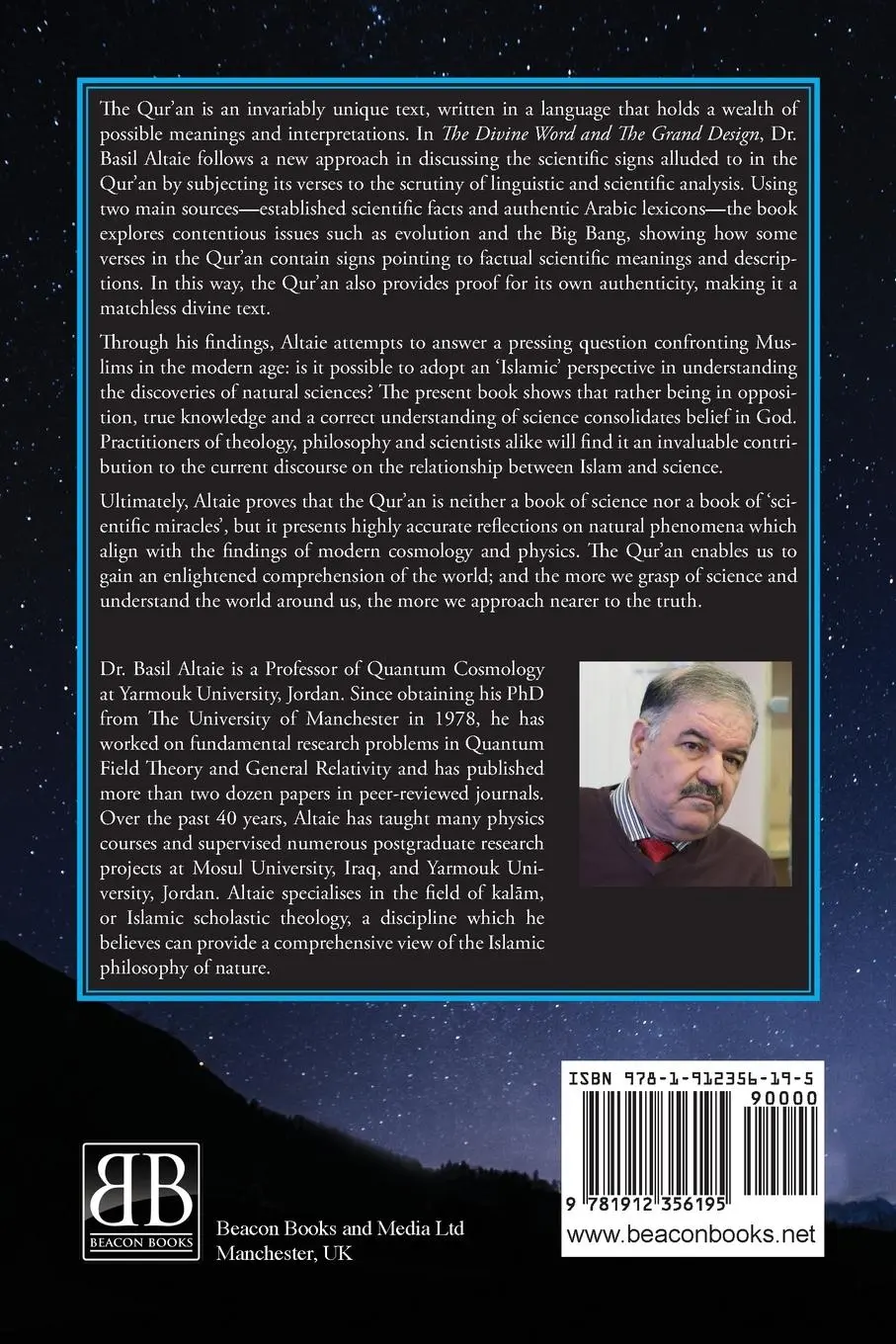 The Qur'an is an invariably unique text, written in a language that holds a wealth of possible meanings and interpretations. In The Divine Word and The Grand Design, Dr. Basil Altaie follows a new approach in discussing the scientific signs alluded to in the Qur'an by subjecting its verses to the scrutiny of linguistic and scientific analysis. Using two main sources—established scientific facts and authentic Arabic lexicons—the book explores contentious issues such as evolution and the Big Bang, showing how some verses in the Qur'an contain signs pointing to factual scientific meanings and descriptions. In this way, the Qur'an also provides proof for its own authenticity, making it a matchless divine text.

Through his findings, Altaie attempts to answer a pressing question confronting Muslims in the modern age: is it possible to adopt an 'Islamic' perspective in understanding the discoveries of natural sciences? The present book shows that rather being in opposition, true knowledge and a correct understanding of science consolidates belief in God. Practitioners of theology, philosophy and scientists alike will find it an invaluable contribution to the current discourse on the relationship between Islam and science.

Ultimately, Altaie proves that the Qur'an is neither a book of science nor a book of 'scientific miracles', but it presents highly accurate reflections on natural phenomena which align with the findings of modern cosmology and physics. The Qur'an enables us to gain an enlightened comprehension of the world; and the more we grasp of science and understand the world around us, the more we approach nearer to the truth.

Dr. Basil Altaie is a Professor of Quantum Cosmology at Yarmouk University, Jordan. Since obtaining his PhD from The University of Manchester in 1978, he has worked on fundamental research problems in Quantum Field Theory and General Relativity and has published more than two dozen papers in peer-reviewed journals. Over the past 40 years, Altaie has taught many physics courses and supervised numerous postgraduate research projects at Mosul University, Iraq, and Yarmouk University, Jordan. Altaie specialises in the field of kalām, or Islamic scholastic theology, a discipline which he believes can provide a comprehensive view of the Islamic philosophy of nature.

BB
BEACON BOOKS

Beacon Books and Media Ltd
Manchester, UK

ISBN 978-1-912356-19-5
90000
9 781912 356195
www.beaconbooks.net